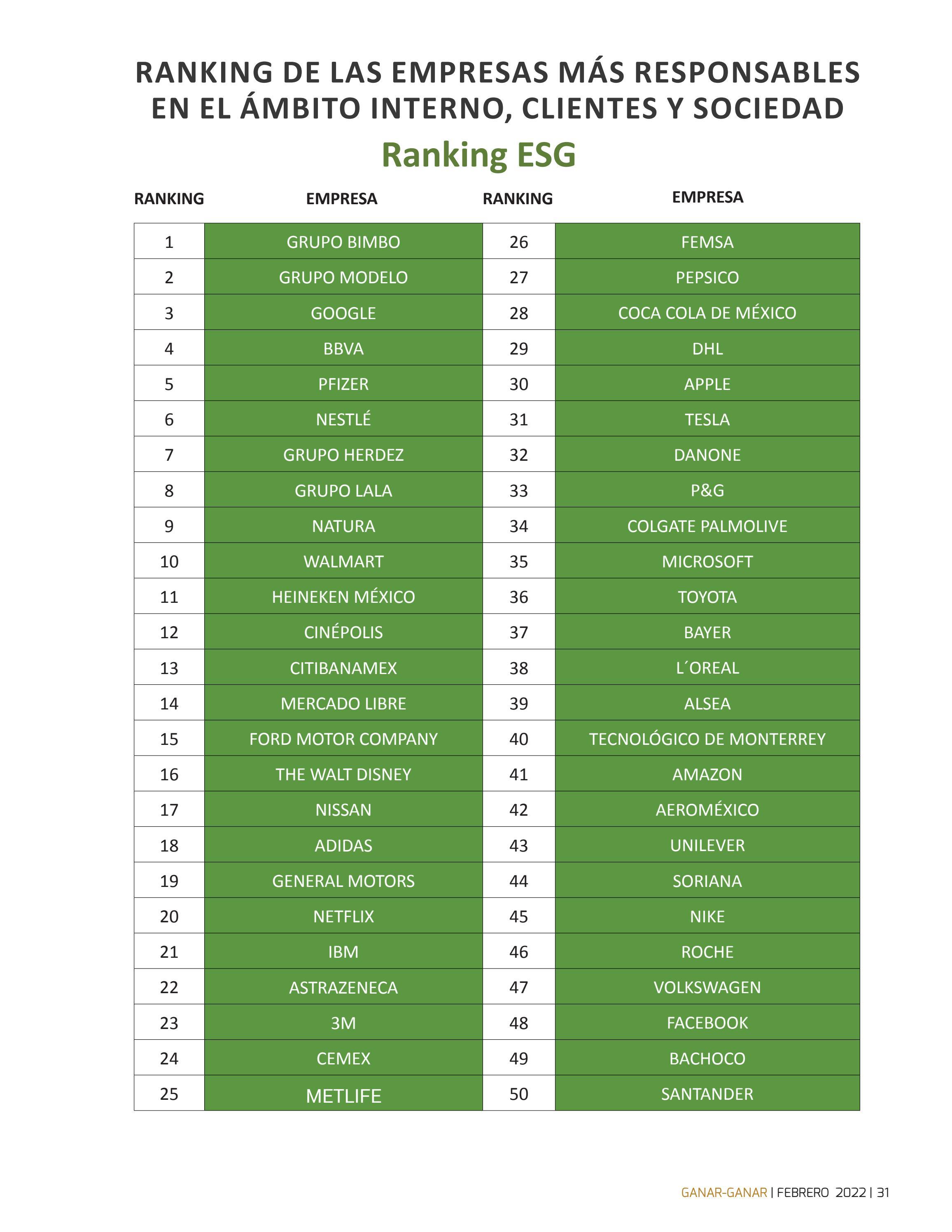 RANKING DE LAS EMPRESAS MÁS RESPONSABLES EN EL ÁMBITO INTERNO, CLIENTES Y SOCIEDAD

Ranking ESG

| RANKING | EMPRESA | RANKING | EMPRESA |
|---|---|---|---|
| 1 | GRUPO BIMBO | 26 | FEMSA |
| 2 | GRUPO MODELO | 27 | PEPSICO |
| 3 | GOOGLE | 28 | COCA COLA DE MÉXICO |
| 4 | BBVA | 29 | DHL |
| 5 | PFIZER | 30 | APPLE |
| 6 | NESTLÉ | 31 | TESLA |
| 7 | GRUPO HERDEZ | 32 | DANONE |
| 8 | GRUPO LALA | 33 | P&G |
| 9 | NATURA | 34 | COLGATE PALMOLIVE |
| 10 | WALMART | 35 | MICROSOFT |
| 11 | HEINEKEN MÉXICO | 36 | TOYOTA |
| 12 | CINÉPOLIS | 37 | BAYER |
| 13 | CITIBANAMEX | 38 | L´OREAL |
| 14 | MERCADO LIBRE | 39 | ALSEA |
| 15 | FORD MOTOR COMPANY | 40 | TECNOLÓGICO DE MONTERREY |
| 16 | THE WALT DISNEY | 41 | AMAZON |
| 17 | NISSAN | 42 | AEROMÉXICO |
| 18 | ADIDAS | 43 | UNILEVER |
| 19 | GENERAL MOTORS | 44 | SORIANA |
| 20 | NETFLIX | 45 | NIKE |
| 21 | IBM | 46 | ROCHE |
| 22 | ASTRAZENECA | 47 | VOLKSWAGEN |
| 23 | 3M | 48 | FACEBOOK |
| 24 | CEMEX | 49 | BACHOCO |
| 25 | METLIFE | 50 | SANTANDER |

GANAR-GANAR | FEBRERO 2022 | 31